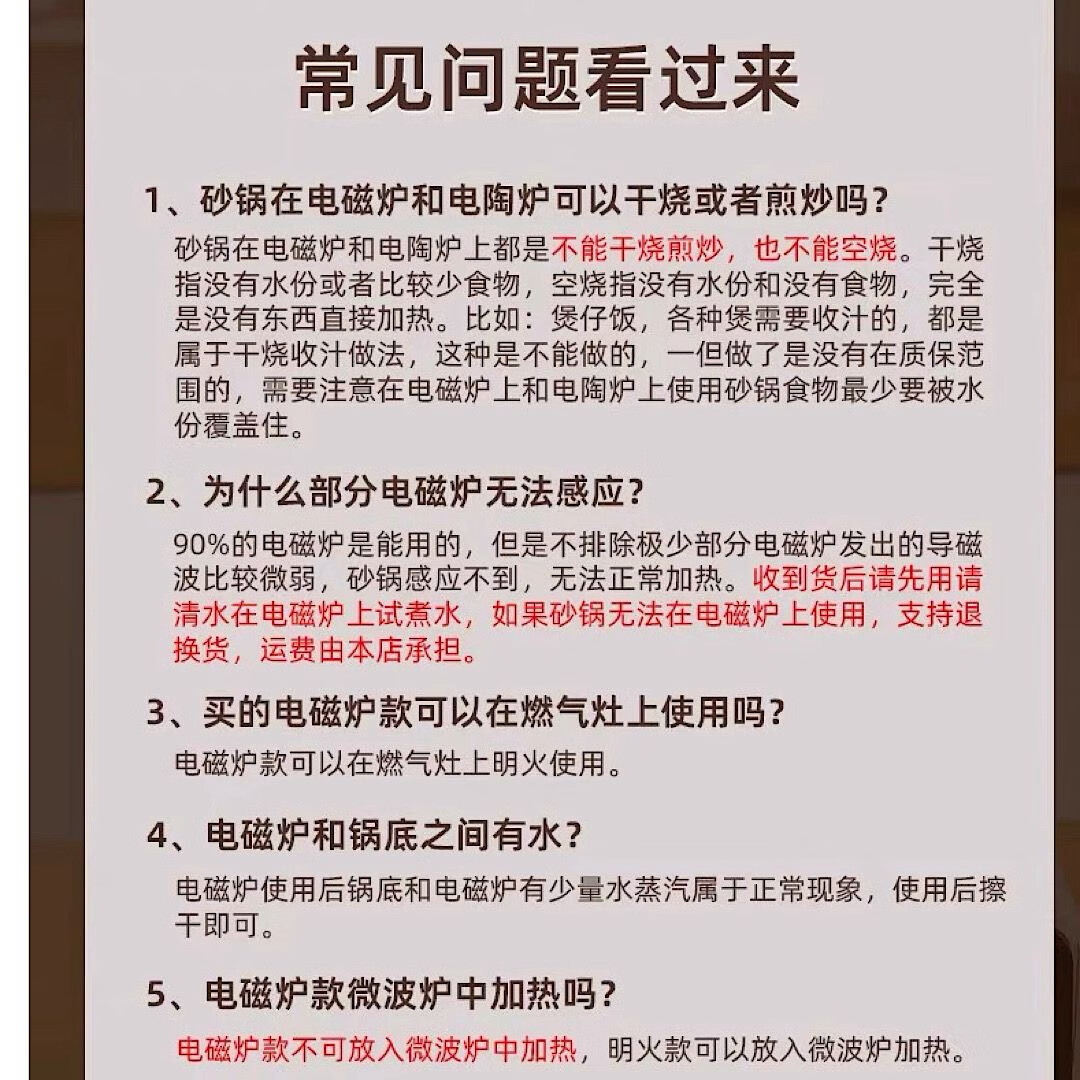 常见问题看过来

1、砂锅在电磁炉和电陶炉可以干烧或者煎炒吗？

砂锅在电磁炉和电陶炉上都是不能干烧煎炒，也不能空烧。干烧指没有水份或者比较少食物，空烧指没有水份和没有食物，完全是没有东西直接加热。比如：煲仔饭，各种煲需要收汁的，都是属于干烧收汁做法，这种是不能做的，一但做了是没有在质保范围的，需要注意在电磁炉上和电陶炉上使用砂锅食物最少要被水份覆盖住。

2、为什么部分电磁炉无法感应？

90%的电磁炉是能用的，但是不排除极少部分电磁炉发出的导磁波比较微弱，砂锅感应不到，无法正常加热。收到货后请先用请清水在电磁炉上试煮水，如果砂锅无法在电磁炉上使用，支持退换货，运费由本店承担。

3、买的电磁炉款可以在燃气灶上使用吗？

电磁炉款可以在燃气灶上明火使用。

4、电磁炉和锅底之间有水？

电磁炉使用后锅底和电磁炉有少量水蒸汽属于正常现象，使用后擦干即可。

5、电磁炉款微波炉中加热吗？

电磁炉款不可放入微波炉中加热，明火款可以放入微波炉加热。